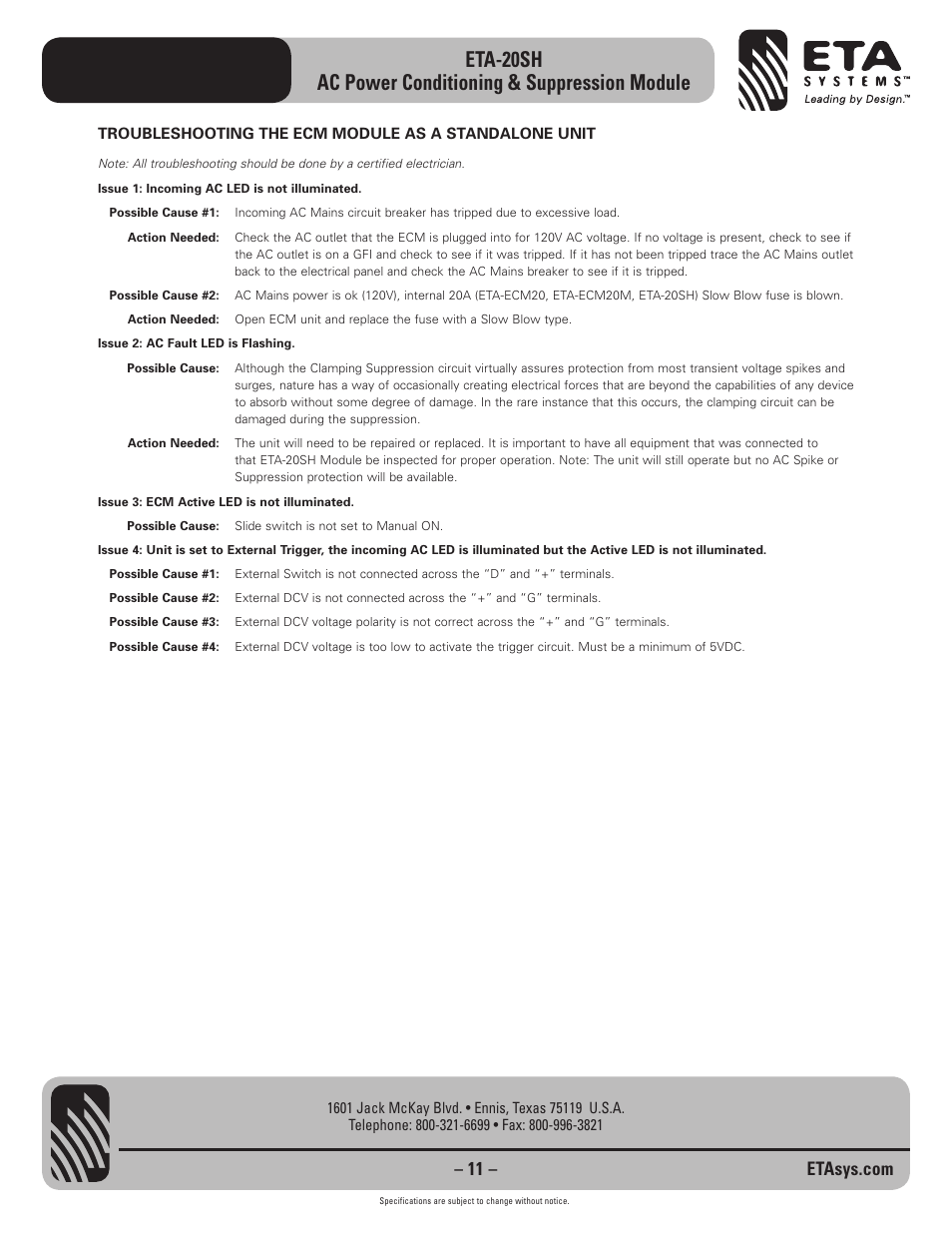 ETA-20SH
AC Power Conditioning & Suppression Module

ETA
SYSTEMS™
Leading by Design.™

TROUBLESHOOTING THE ECM MODULE AS A STANDALONE UNIT

Note: All troubleshooting should be done by a certified electrician.

Issue 1: Incoming AC LED is not illuminated.

Possible Cause #1: Incoming AC Mains circuit breaker has tripped due to excessive load.

Action Needed: Check the AC outlet that the ECM is plugged into for 120V AC voltage. If no voltage is present, check to see if the AC outlet is on a GFI and check to see if it was tripped. If it has not been tripped trace the AC Mains outlet back to the electrical panel and check the AC Mains breaker to see if it is tripped.

Possible Cause #2: AC Mains power is ok (120V), internal 20A (ETA-ECM20, ETA-ECM20M, ETA-20SH) Slow Blow fuse is blown.

Action Needed: Open ECM unit and replace the fuse with a Slow Blow type.

Issue 2: AC Fault LED is Flashing.

Possible Cause: Although the Clamping Suppression circuit virtually assures protection from most transient voltage spikes and surges, nature has a way of occasionally creating electrical forces that are beyond the capabilities of any device to absorb without some degree of damage. In the rare instance that this occurs, the clamping circuit can be damaged during the suppression.

Action Needed: The unit will need to be repaired or replaced. It is important to have all equipment that was connected to that ETA-20SH Module be inspected for proper operation. Note: The unit will still operate but no AC Spike or Suppression protection will be available.

Issue 3: ECM Active LED is not illuminated.

Possible Cause: Slide switch is not set to Manual ON.

Issue 4: Unit is set to External Trigger, the incoming AC LED is illuminated but the Active LED is not illuminated.

Possible Cause #1: External Switch is not connected across the "D" and "+" terminals.

Possible Cause #2: External DCV is not connected across the "+" and "G" terminals.

Possible Cause #3: External DCV voltage polarity is not correct across the "+" and "G" terminals.

Possible Cause #4: External DCV voltage is too low to activate the trigger circuit. Must be a minimum of 5VDC.

1601 Jack McKay Blvd. • Ennis, Texas 75119 U.S.A.
Telephone: 800-321-6699 • Fax: 800-996-3821

– 11 –

ETAsys.com

Specifications are subject to change without notice.